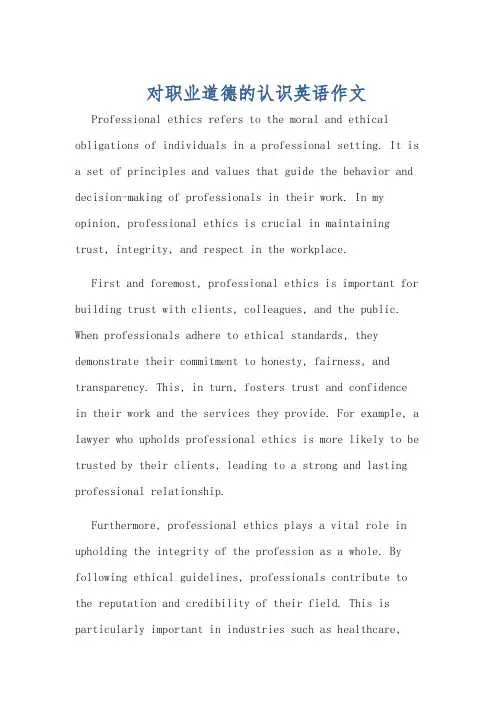 对职业道德的认识英语作文

Professional ethics refers to the moral and ethical obligations of individuals in a professional setting. It is a set of principles and values that guide the behavior and decision-making of professionals in their work. In my opinion, professional ethics is crucial in maintaining trust, integrity, and respect in the workplace.

First and foremost, professional ethics is important for building trust with clients, colleagues, and the public. When professionals adhere to ethical standards, they demonstrate their commitment to honesty, fairness, and transparency. This, in turn, fosters trust and confidence in their work and the services they provide. For example, a lawyer who upholds professional ethics is more likely to be trusted by their clients, leading to a strong and lasting professional relationship.

Furthermore, professional ethics plays a vital role in upholding the integrity of the profession as a whole. By following ethical guidelines, professionals contribute to the reputation and credibility of their field. This is particularly important in industries such as healthcare,